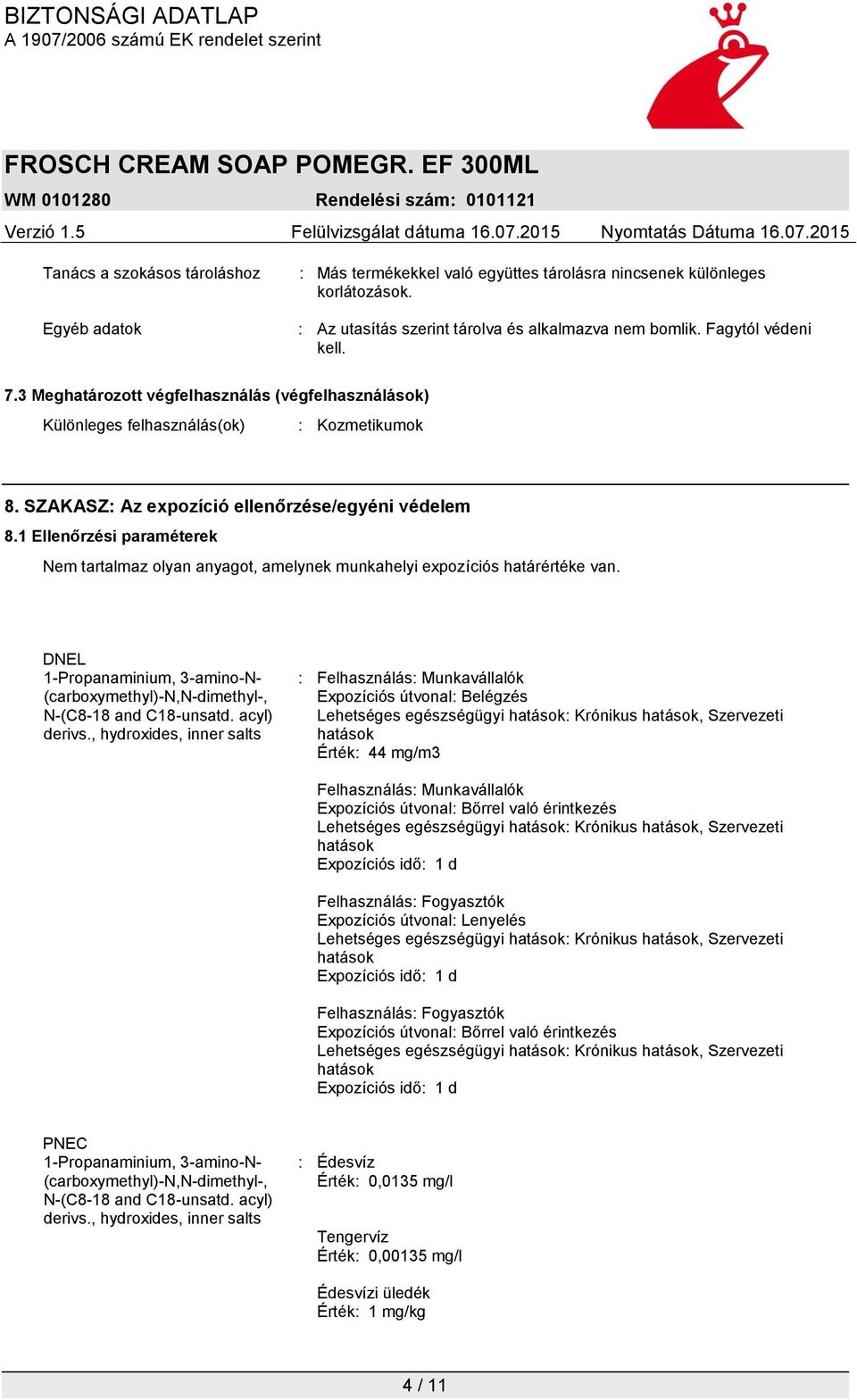 BIZTONSÁGI ADATLAP
A 1907/2006 számú EK rendelet szerint

FROSCH CREAM SOAP POMEGR. EF 300ML
WM 0101280 Rendelési szám: 0101121
Verzió 1.5 Felülvizsgálat dátuma 16.07.2015 Nyomtatás Dátuma 16.07.2015

Tanács a szokásos tároláshoz : Más termékekkel való együttes tárolásra nincsenek különleges korlátozások.

Egyéb adatok : Az utasítás szerint tárolva és alkalmazva nem bomlik. Fagytól védeni kell.

7.3 Meghatározott végfelhasználás (végfelhasználások)
Különleges felhasználás(ok) : Kozmetikumok

8. SZAKASZ: Az expozíció ellenőrzése/egyéni védelem
8.1 Ellenőrzési paraméterek
Nem tartalmaz olyan anyagot, amelynek munkahelyi expozíciós határértéke van.

DNEL
1-Propanaminium, 3-amino-N-(carboxymethyl)-N,N-dimethyl-, N-(C8-18 and C18-unsatd. acyl) derivs., hydroxides, inner salts : Felhasználás: Munkavállalók
Expozíciós útvonal: Belégzés
Lehetséges egészségügyi hatások: Krónikus hatások, Szervezeti hatások
Érték: 44 mg/m3

Felhasználás: Munkavállalók
Expozíciós útvonal: Bőrrel való érintkezés
Lehetséges egészségügyi hatások: Krónikus hatások, Szervezeti hatások
Expozíciós idő: 1 d

Felhasználás: Fogyasztók
Expozíciós útvonal: Lenyelés
Lehetséges egészségügyi hatások: Krónikus hatások, Szervezeti hatások
Expozíciós idő: 1 d

Felhasználás: Fogyasztók
Expozíciós útvonal: Bőrrel való érintkezés
Lehetséges egészségügyi hatások: Krónikus hatások, Szervezeti hatások
Expozíciós idő: 1 d

PNEC
1-Propanaminium, 3-amino-N-(carboxymethyl)-N,N-dimethyl-, N-(C8-18 and C18-unsatd. acyl) derivs., hydroxides, inner salts : Édesvíz
Érték: 0,0135 mg/l

Tengervíz
Érték: 0,00135 mg/l

Édesvízi üledék
Érték: 1 mg/kg

4 / 11